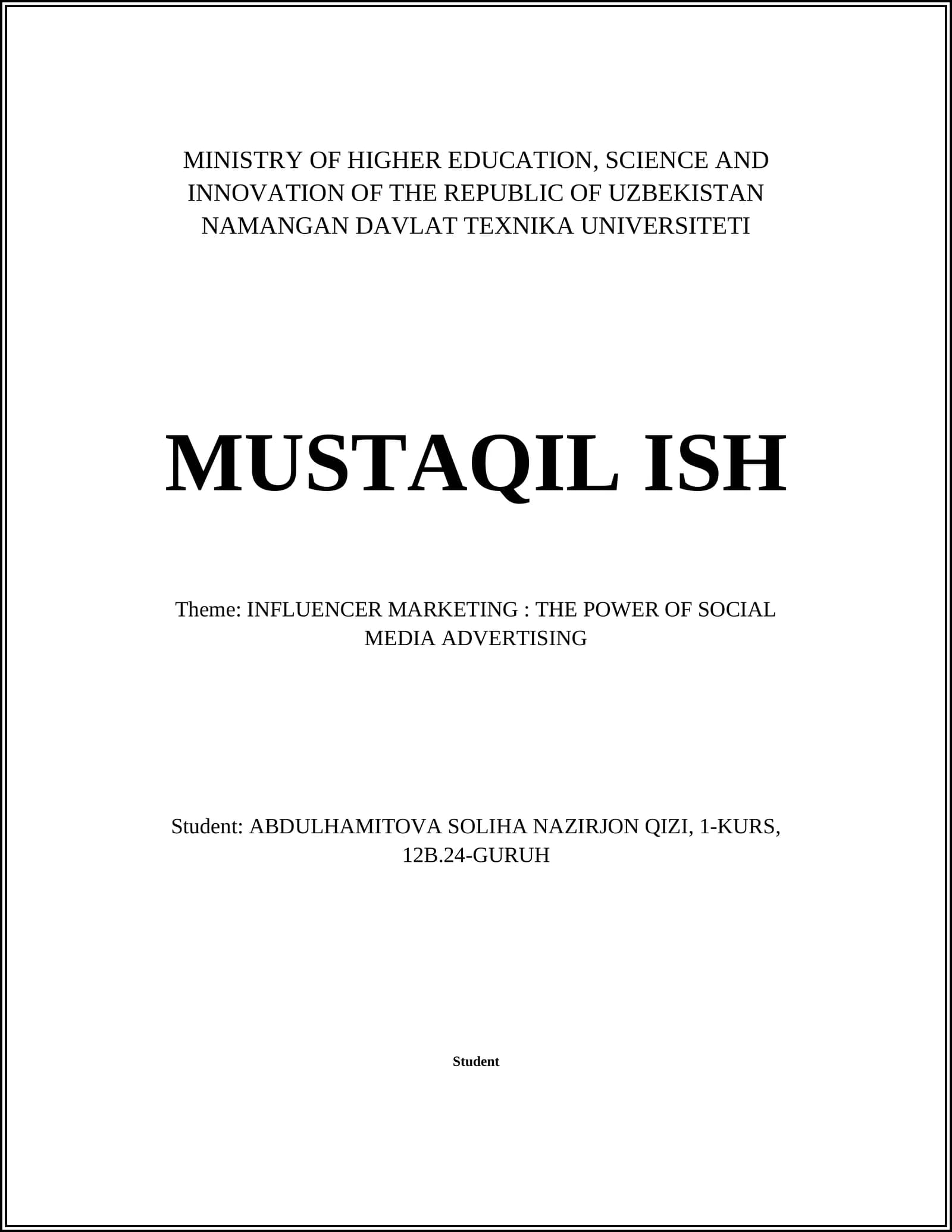 MINISTRY OF HIGHER EDUCATION, SCIENCE AND INNOVATION OF THE REPUBLIC OF UZBEKISTAN
NAMANGAN DAVLAT TEXNIKA UNIVERSITETI

MUSTAQIL ISH

Theme: INFLUENCER MARKETING : THE POWER OF SOCIAL MEDIA ADVERTISING

Student: ABDULHAMITOVA SOLIHA NAZIRJON QIZI, 1-KURS, 12B.24-GURUH

Student